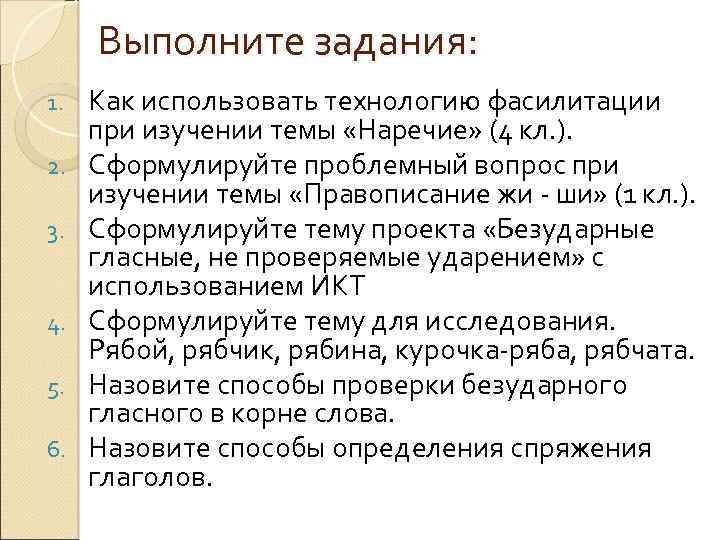 Выполните задания:

1. Как использовать технологию фасилитации при изучении темы «Наречие» (4 кл.).
2. Сформулируйте проблемный вопрос при изучении темы «Правописание жи - ши» (1 кл.).
3. Сформулируйте тему проекта «Безударные гласные, не проверяемые ударением» с использованием ИКТ
4. Сформулируйте тему для исследования. Рябой, рябчик, рябина, курочка-ряба, рябчата.
5. Назовите способы проверки безударного гласного в корне слова.
6. Назовите способы определения спряжения глаголов.